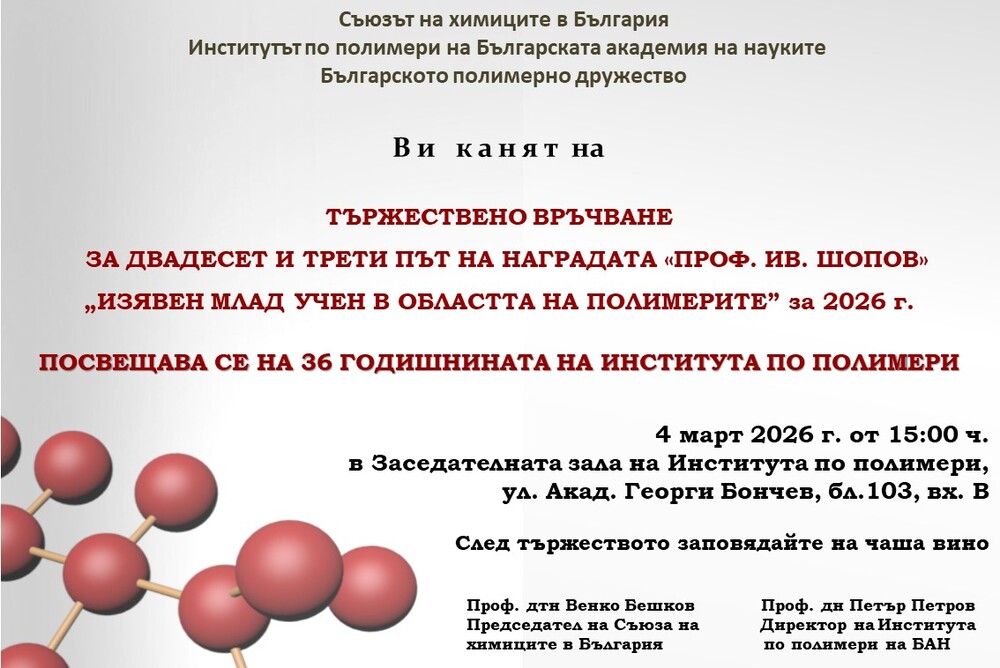 Съюзът на химиците в България
Институтът по полимери на Българската академия на науките
Българското полимерно дружество

Ви канят на

ТЪРЖЕСТВЕНО ВРЪЧВАНЕ
ЗА ДВАДЕСЕТ И ТРЕТИ ПЪТ НА НАГРАДАТА «ПРОФ. ИВ. ШОПОВ»
„ИЗЯВЕН МЛАД УЧЕН В ОБЛАСТТА НА ПОЛИМЕРИТЕ” за 2026 г.

ПОСВЕЩАВА СЕ НА 36 ГОДИШНИНАТА НА ИНСТИТУТА ПО ПОЛИМЕРИ

4 март 2026 г. от 15:00 ч.
в Заседателната зала на Института по полимери,
ул. Акад. Георги Бончев, бл.103, вх. В

След тържеството заповядайте на чаша вино

Проф. дтн Венко Бешков
Председател на Съюза на химиците в България

Проф. дн Петър Петров
Директор на Института по полимери на БАН